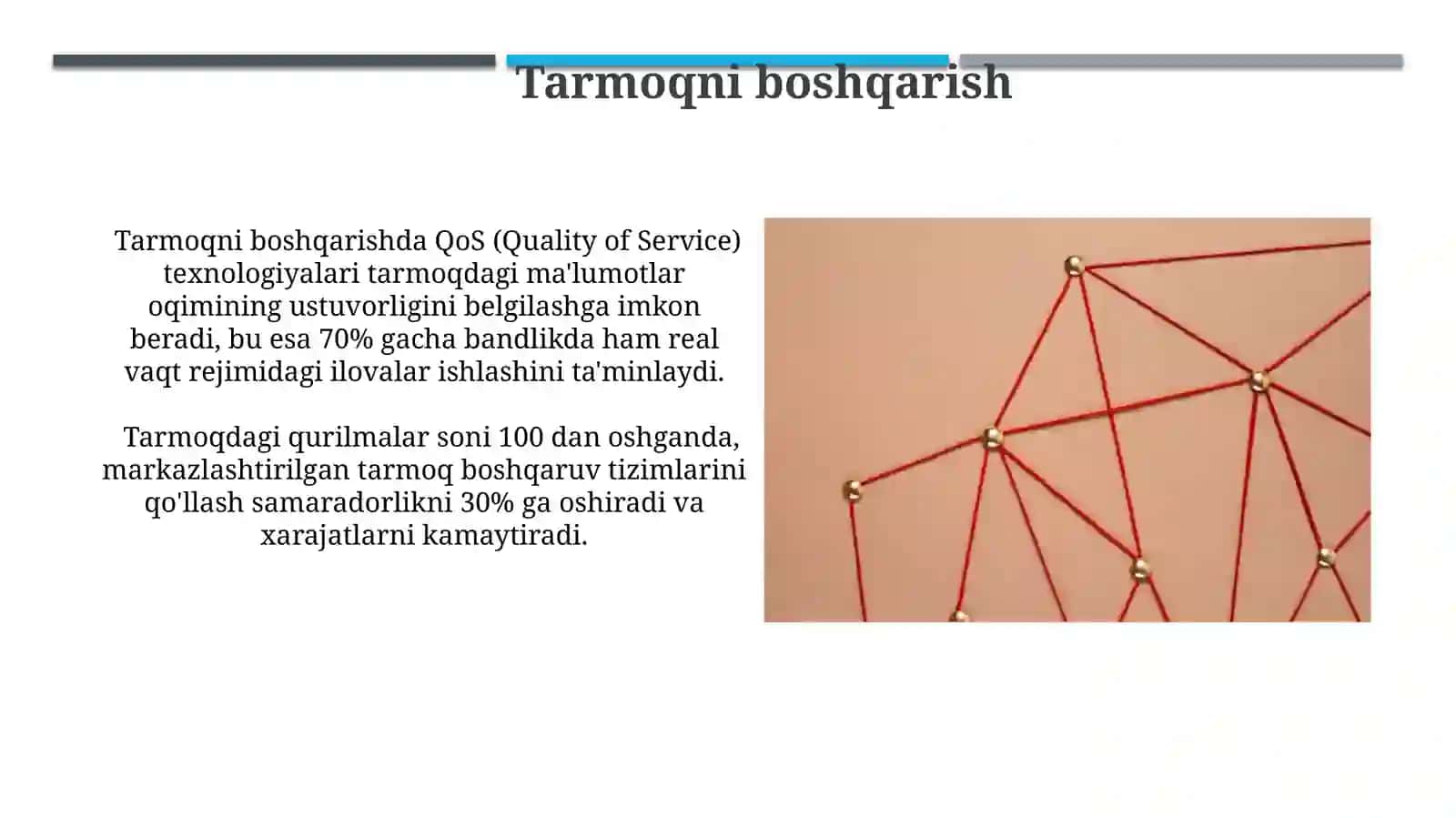 Tarmoqni boshqarish

Tarmoqni boshqarishda QoS (Quality of Service) texnologiyalari tarmoqdagi ma'lumotlar oqimining ustuvorligini belgilashga imkon beradi, bu esa 70% gacha bandlikda ham real vaqt rejimidagi ilovalar ishlashini ta'minlaydi.

Tarmoqdagi qurilmalar soni 100 dan oshganda, markazlashtirilgan tarmoq boshqaruv tizimlarini qo'llash samaradorlikni 30% ga oshiradi va xarajatlarni kamaytiradi.